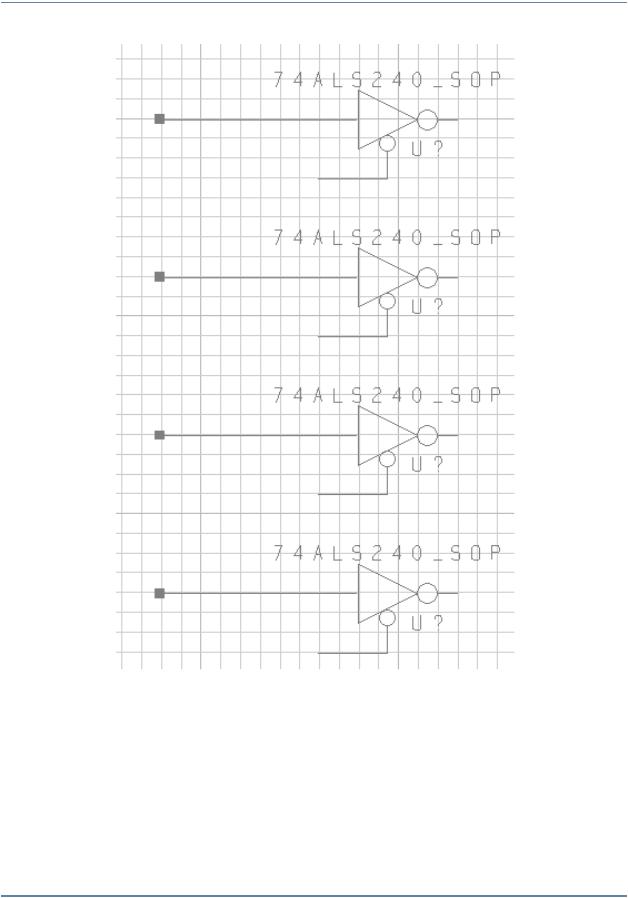 74ALS240_SOP
U?

74ALS240_SOP
U?

74ALS240_SOP
U?

74ALS240_SOP
U?